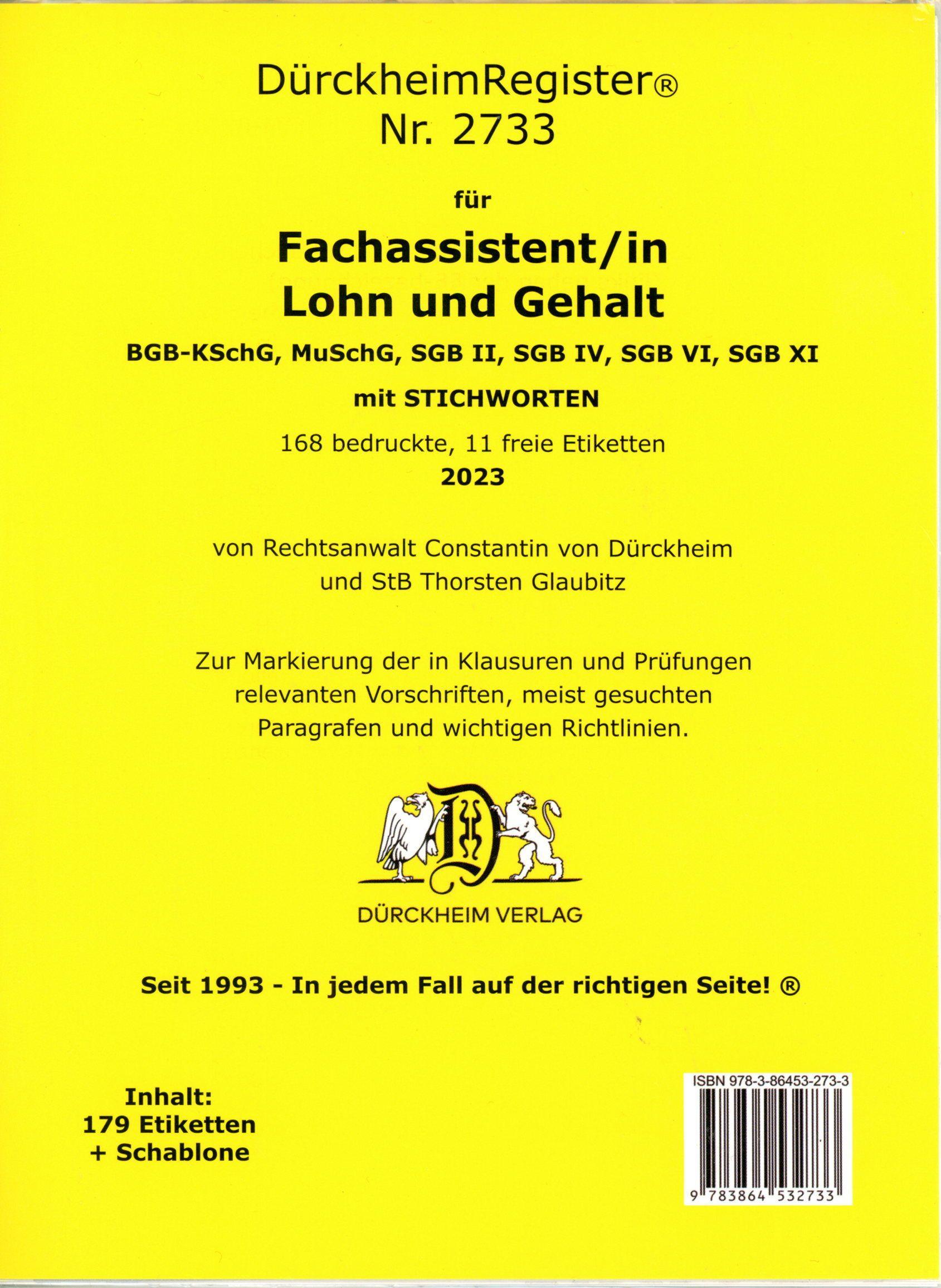 DürckheimRegister®
Nr. 2733

für

Fachassistent/in
Lohn und Gehalt

BGB-KSchG, MuSchG, SGB II, SGB IV, SGB VI, SGB XI

mit STICHWORTEN

168 bedruckte, 11 freie Etiketten
2023

von Rechtsanwalt Constantin von Dürckheim
und StB Thorsten Glaubitz

Zur Markierung der in Klausuren und Prüfungen relevanten Vorschriften, meist gesuchten Paragrafen und wichtigen Richtlinien.

DÜRCKHEIM VERLAG

Seit 1993 - In jedem Fall auf der richtigen Seite! ®

Inhalt:
179 Etiketten
+ Schablone

ISBN 978-3-86453-273-3

9 783864 532733